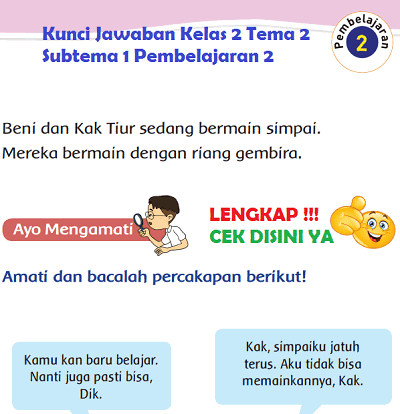 Kunci Jawaban Kelas 2 Tema 2 Subtema 1 Pembelajaran 2

Pembelajaran 2

Beni dan Kak Tiur sedang bermain simpai. Mereka bermain dengan riang gembira.

Ayo Mengamati

LENGKAP !!!
CEK DISINI YA

Amati dan bacalah percakapan berikut!

Kamu kan baru belajar. Nanti juga pasti bisa, Dik.

Kak, simpaiku jatuh terus. Aku tidak bisa memainkannya, Kak.